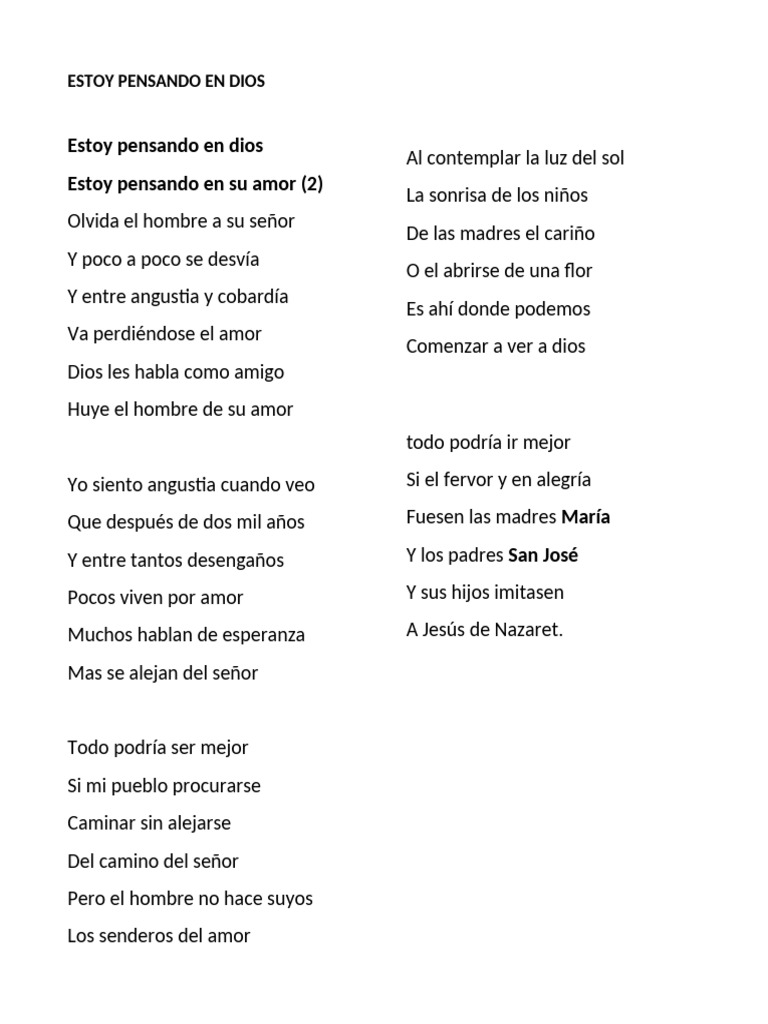 ESTOY PENSANDO EN DIOS

Estoy pensando en dios
Estoy pensando en su amor (2)
Olvida el hombre a su señor
Y poco a poco se desvía
Y entre angustia y cobardía
Va perdiéndose el amor
Dios les habla como amigo
Huye el hombre de su amor

Yo siento angustia cuando veo
Que después de dos mil años
Y entre tantos desengaños
Pocos viven por amor
Muchos hablan de esperanza
Mas se alejan del señor

Todo podría ser mejor
Si mi pueblo procurarse
Caminar sin alejarse
Del camino del señor
Pero el hombre no hace suyos
Los senderos del amor

Al contemplar la luz del sol
La sonrisa de los niños
De las madres el cariño
O el abrirse de una flor
Es ahí donde podemos
Comenzar a ver a dios

todo podría ir mejor
Si el fervor y en alegría
Fuesen las madres María
Y los padres San José
Y sus hijos imitasen
A Jesús de Nazaret.